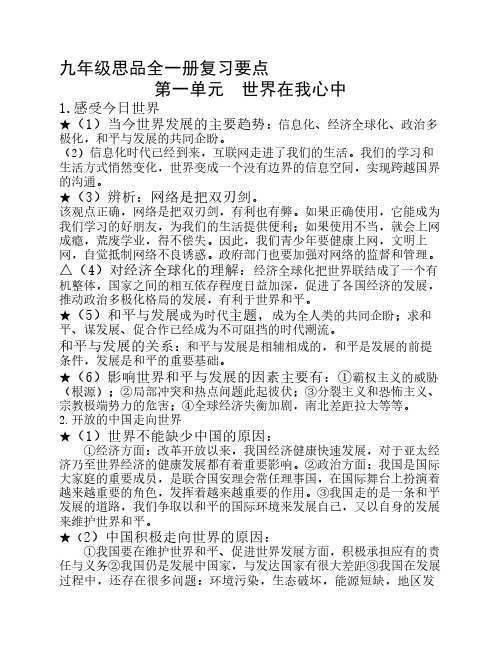 九年级思品全一册复习要点

第一单元　世界在我心中

1.感受今日世界

★（1）当今世界发展的主要趋势：信息化、经济全球化、政治多极化，和平与发展的共同企盼。

（2）信息化时代已经到来，互联网走进了我们的生活。我们的学习和生活方式悄然变化，世界变成一个没有边界的信息空间，实现跨越国界的沟通。

★（3）辨析：网络是把双刃剑。

该观点正确，网络是把双刃剑，有利也有弊。如果正确使用，它能成为我们学习的好朋友，为我们的生活提供便利；如果使用不当，就会上网成瘾，荒废学业，得不偿失。因此，我们青少年要健康上网，文明上网，自觉抵制网络不良诱惑。政府部门也要加强对网络的监督和管理。

△（4）对经济全球化的理解：经济全球化把世界联结成了一个有机整体，国家之间的相互依存程度日益加深，促进了各国经济的发展，推动政治多极化格局的发展，有利于世界和平。

★（5）和平与发展成为时代主题，成为全人类的共同企盼；求和平、谋发展、促合作已经成为不可阻挡的时代潮流。

和平与发展的关系：和平与发展是相辅相成的，和平是发展的前提条件，发展是和平的重要基础。

★（6）影响世界和平与发展的因素主要有：①霸权主义的威胁（根源）；②局部冲突和热点问题此起彼伏；③分裂主义和恐怖主义、宗教极端势力的危害；④全球经济失衡加剧，南北差距拉大等等。

2.开放的中国走向世界

★（1）世界不能缺少中国的原因：

①经济方面：改革开放以来，我国经济健康快速发展，对于亚太经济乃至世界经济的健康发展都有着重要影响。②政治方面：我国是国际大家庭的重要成员，是联合国安理会常任理事国，在国际舞台上扮演着越来越重要的角色，发挥着越来越重要的作用。③我国走的是一条和平发展的道路，我们争取以和平的国际环境来发展自己，又以自身的发展来维护世界和平。

★（2）中国积极走向世界的原因：

①我国要在维护世界和平、促进世界发展方面，积极承担应有的责任与义务②我国仍是发展中国家，与发达国家有很大差距③我国在发展过程中，还存在很多问题：环境污染，生态破坏，能源短缺，地区发